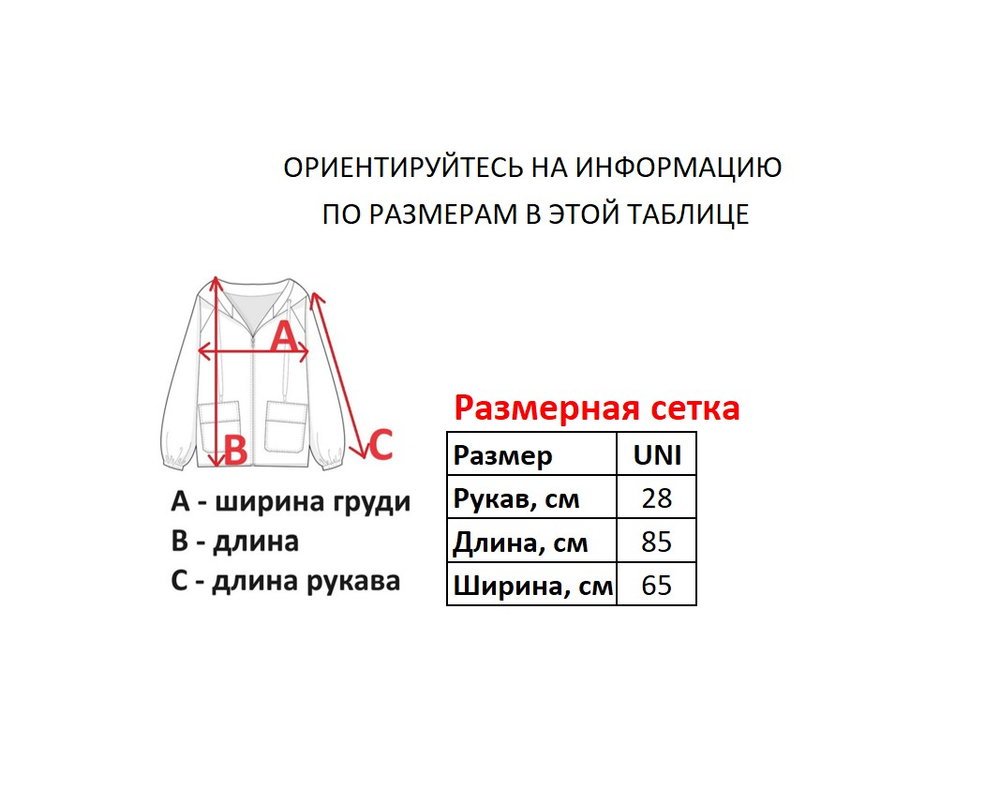 ОРИЕНТИРУЙТЕСЬ НА ИНФОРМАЦИЮ
ПО РАЗМЕРАМ В ЭТОЙ ТАБЛИЦЕ

A

B

C

A - ширина груди
B - длина
C - длина рукава

Размерная сетка

| Размер | UNI |
|---|---|
| Рукав, см | 28 |
| Длина, см | 85 |
| Ширина, см | 65 |